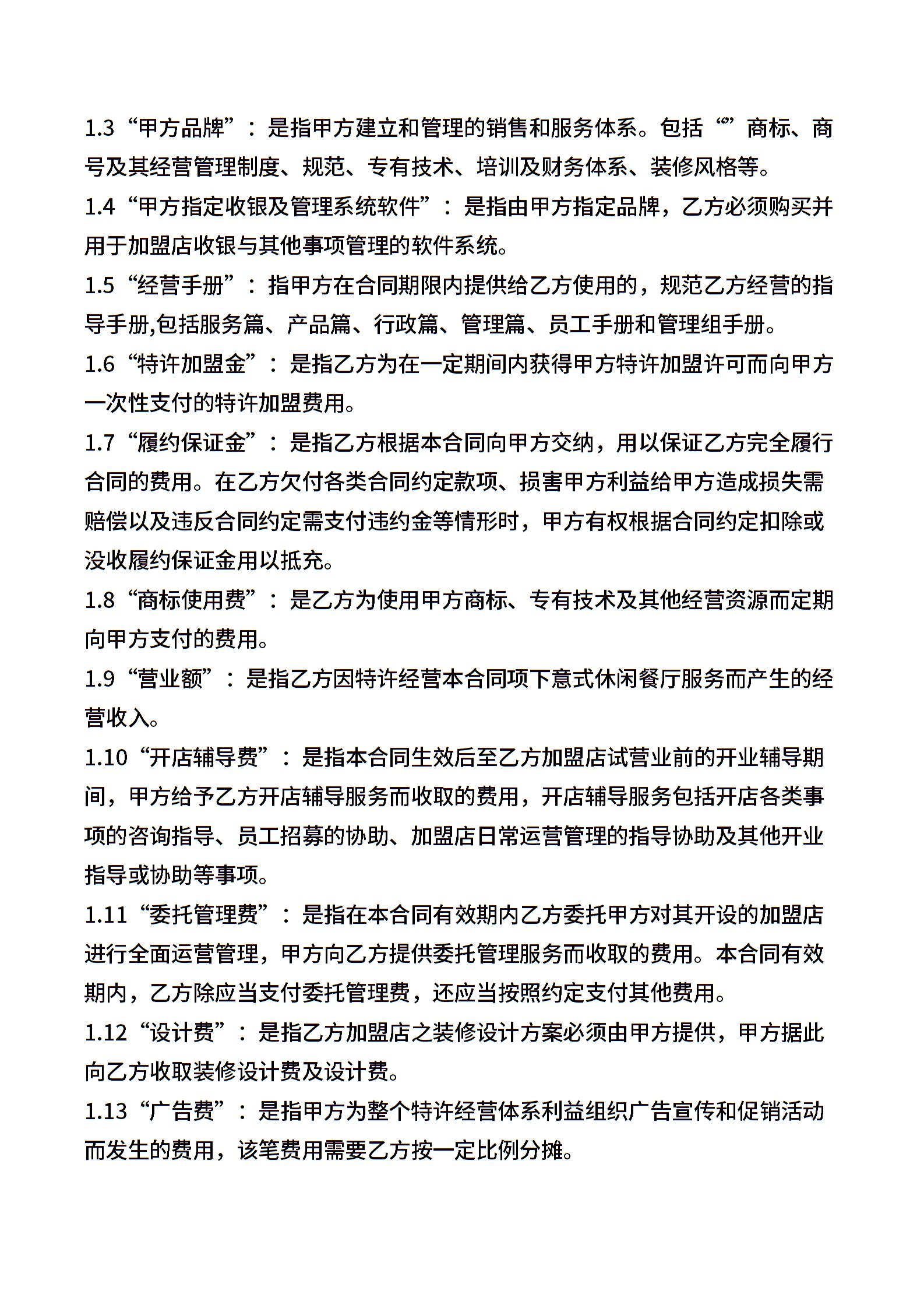 1.3“甲方品牌”：是指甲方建立和管理的销售和服务体系。包括“”商标、商号及其经营管理制度、规范、专有技术、培训及财务体系、装修风格等。

1.4“甲方指定收银及管理系统软件”：是指由甲方指定品牌，乙方必须购买并用于加盟店收银与其他事项管理的软件系统。

1.5“经营手册”：指甲方在合同期限内提供给乙方使用的，规范乙方经营的指导手册,包括服务篇、产品篇、行政篇、管理篇、员工手册和管理组手册。

1.6“特许加盟金”：是指乙方为在一定期间内获得甲方特许加盟许可而向甲方一次性支付的特许加盟费用。

1.7“履约保证金”：是指乙方根据本合同向甲方交纳，用以保证乙方完全履行合同的费用。在乙方欠付各类合同约定款项、损害甲方利益给甲方造成损失需赔偿以及违反合同约定需支付违约金等情形时，甲方有权根据合同约定扣除或没收履约保证金用以抵充。

1.8“商标使用费”：是乙方为使用甲方商标、专有技术及其他经营资源而定期向甲方支付的费用。

1.9“营业额”：是指乙方因特许经营本合同项下意式休闲餐厅服务而产生的经营收入。

1.10“开店辅导费”：是指本合同生效后至乙方加盟店试营业前的开业辅导期间，甲方给予乙方开店辅导服务而收取的费用，开店辅导服务包括开店各类事项的咨询指导、员工招募的协助、加盟店日常运营管理的指导协助及其他开业指导或协助等事项。

1.11“委托管理费”：是指在本合同有效期内乙方委托甲方对其开设的加盟店进行全面运营管理，甲方向乙方提供委托管理服务而收取的费用。本合同有效期内，乙方除应当支付委托管理费，还应当按照约定支付其他费用。

1.12“设计费”：是指乙方加盟店之装修设计方案必须由甲方提供，甲方据此向乙方收取装修设计费及设计费。

1.13“广告费”：是指甲方为整个特许经营体系利益组织广告宣传和促销活动而发生的费用，该笔费用需要乙方按一定比例分摊。